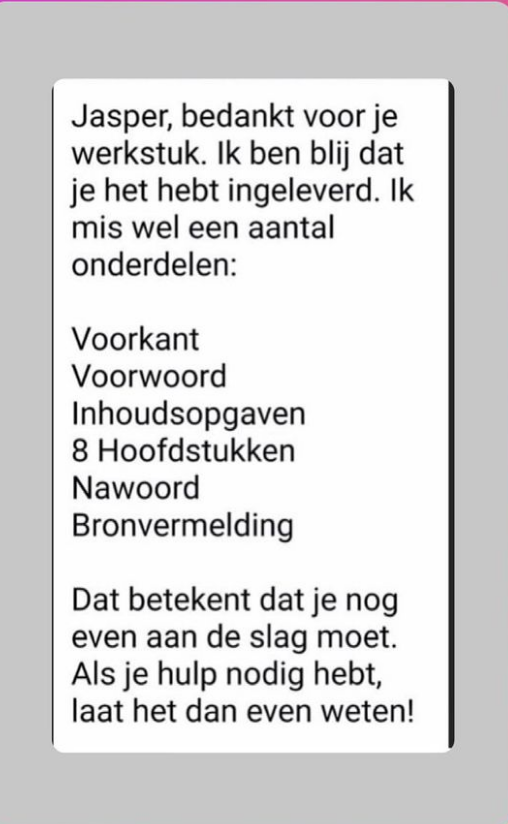 Jasper, bedankt voor je werkstuk. Ik ben blij dat je het hebt ingeleverd. Ik mis wel een aantal onderdelen:

Voorkant
Voorwoord
Inhoudsopgaven
8 Hoofdstukken
Nawoord
Bronvermelding

Dat betekent dat je nog even aan de slag moet. Als je hulp nodig hebt, laat het dan even weten!